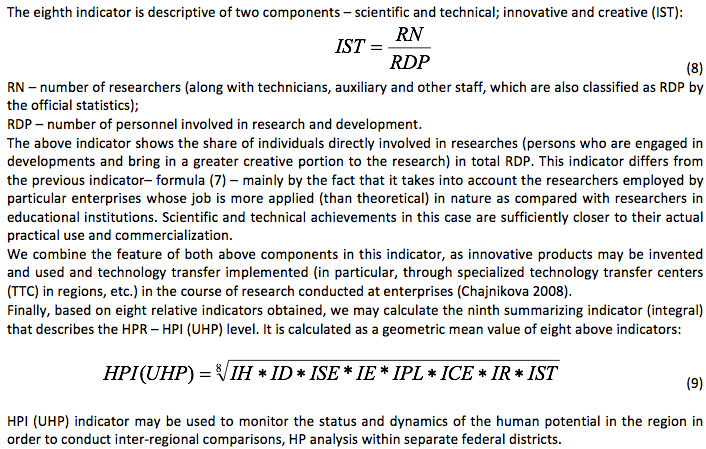 The eighth indicator is descriptive of two components – scientific and technical; innovative and creative (IST):

$IST = \frac{RN}{RDP}$ (8)

RN – number of researchers (along with technicians, auxiliary and other staff, which are also classified as RDP by the official statistics);
RDP – number of personnel involved in research and development.
The above indicator shows the share of individuals directly involved in researches (persons who are engaged in developments and bring in a greater creative portion to the research) in total RDP. This indicator differs from the previous indicator– formula (7) – mainly by the fact that it takes into account the researchers employed by particular enterprises whose job is more applied (than theoretical) in nature as compared with researchers in educational institutions. Scientific and technical achievements in this case are sufficiently closer to their actual practical use and commercialization.
We combine the feature of both above components in this indicator, as innovative products may be invented and used and technology transfer implemented (in particular, through specialized technology transfer centers (TTC) in regions, etc.) in the course of research conducted at enterprises (Chajnikova 2008).
Finally, based on eight relative indicators obtained, we may calculate the ninth summarizing indicator (integral) that describes the HPR – HPI (UHP) level. It is calculated as a geometric mean value of eight above indicators:

$HPI(UHP) = \sqrt[8]{IH * ID * ISE * IE * IPL * ICE * IR * IST}$ (9)

HPI (UHP) indicator may be used to monitor the status and dynamics of the human potential in the region in order to conduct inter-regional comparisons, HP analysis within separate federal districts.